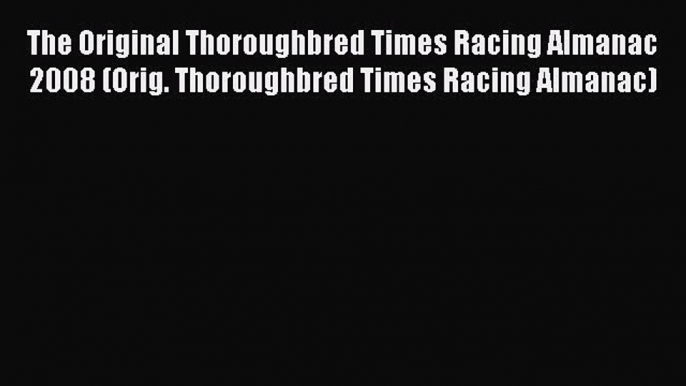 The Original Thoroughbred Times Racing Almanac 2008 (Orig. Thoroughbred Times Racing Almanac)